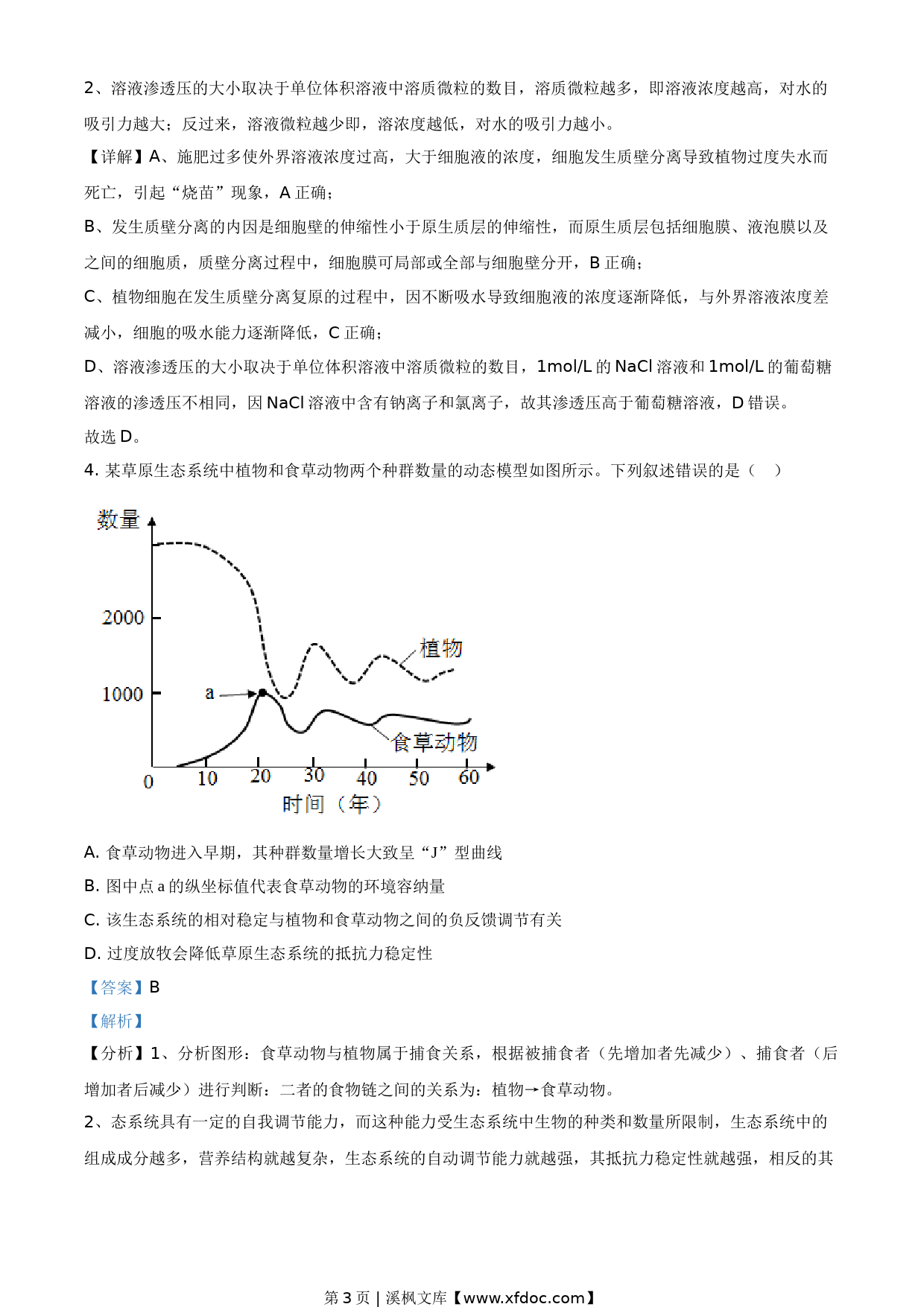 2、溶液渗透压的大小取决于单位体积溶液中溶质微粒的数目，溶质微粒越多，即溶液浓度越高，对水的吸引力越大；反过来，溶液微粒越少即，溶浓度越低，对水的吸引力越小。

【详解】A、施肥过多使外界溶液浓度过高，大于细胞液的浓度，细胞发生质壁分离导致植物过度失水而死亡，引起“烧苗”现象，A 正确；

B、发生质壁分离的内因是细胞壁的伸缩性小于原生质层的伸缩性，而原生质层包括细胞膜、液泡膜以及之间的细胞质，质壁分离过程中，细胞膜可局部或全部与细胞壁分开，B 正确；

C、植物细胞在发生质壁分离复原的过程中，因不断吸水导致细胞液的浓度逐渐降低，与外界溶液浓度差减小，细胞的吸水能力逐渐降低，C 正确；

D、溶液渗透压的大小取决于单位体积溶液中溶质微粒的数目，1mol/L 的 NaCl 溶液和 1mol/L 的葡萄糖溶液的渗透压不相同，因 NaCl 溶液中含有钠离子和氯离子，故其渗透压高于葡萄糖溶液，D 错误。

故选 D。

4. 某草原生态系统中植物和食草动物两个种群数量的动态模型如图所示。下列叙述错误的是（　）

数量
2000
1000
a
植物
食草动物
0 10 20 30 40 50 60
时间（年）

A. 食草动物进入早期，其种群数量增长大致呈“J”型曲线

B. 图中点 a 的纵坐标值代表食草动物的环境容纳量

C. 该生态系统的相对稳定与植物和食草动物之间的负反馈调节有关

D. 过度放牧会降低草原生态系统的抵抗力稳定性

【答案】B

【解析】

【分析】1、分析图形：食草动物与植物属于捕食关系，根据被捕食者（先增加者先减少）、捕食者（后增加者后减少）进行判断：二者的食物链之间的关系为：植物→食草动物。

2、态系统具有一定的自我调节能力，而这种能力受生态系统中生物的种类和数量所限制，生态系统中的组成成分越多，营养结构就越复杂，生态系统的自动调节能力就越强，其抵抗力稳定性就越强，相反的其

第 3 页 | 溪枫文库【www.xfdoc.com】